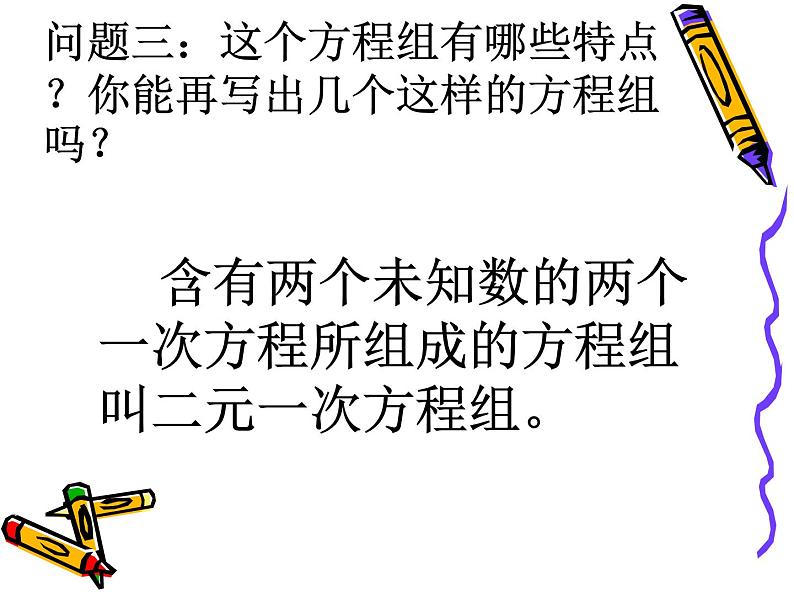 问题三：这个方程组有哪些特点？你能再写出几个这样的方程组吗？

含有两个未知数的两个一次方程所组成的方程组叫二元一次方程组。